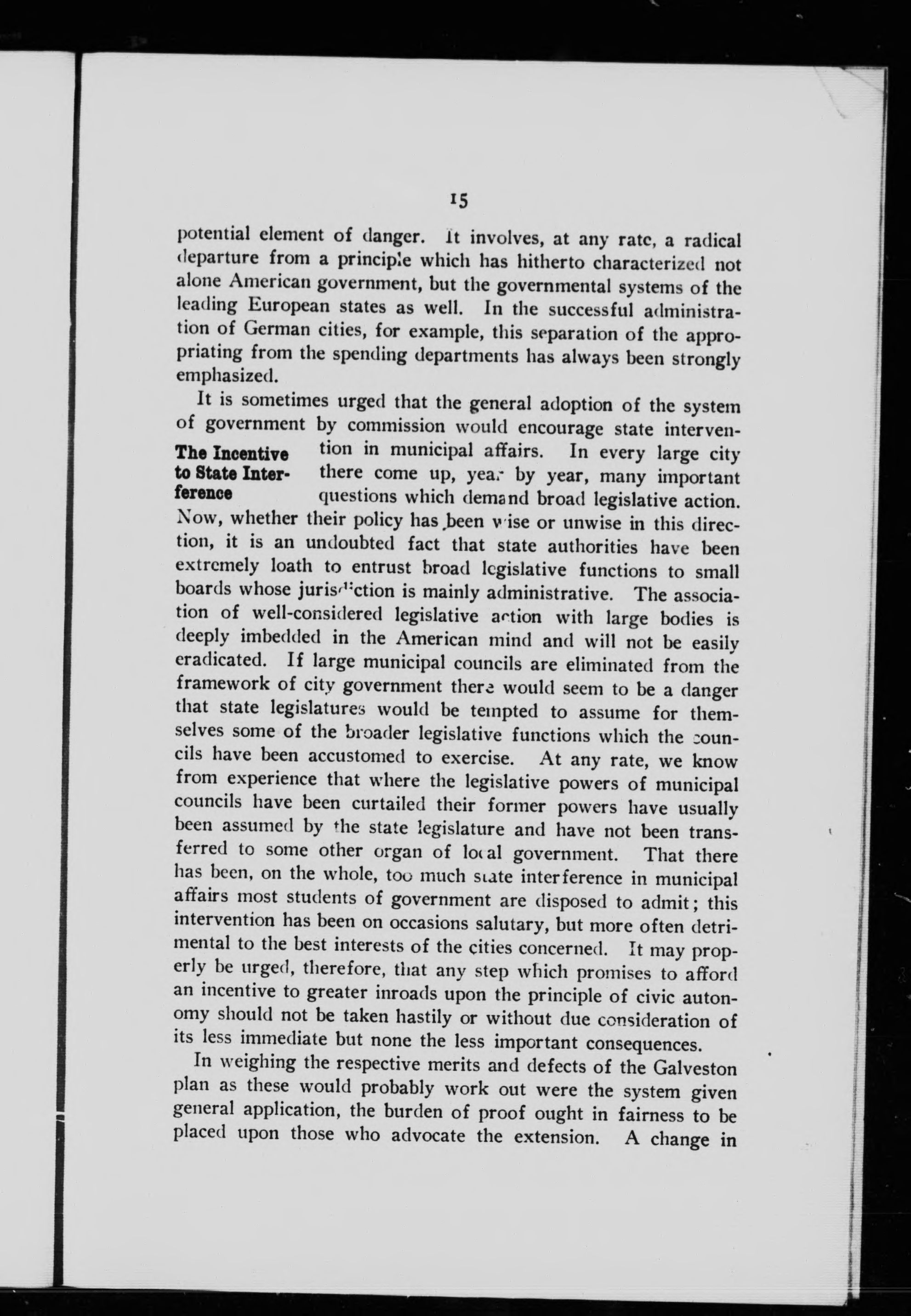 15

potential element of danger. It involves, at any rate, a radical departure from a principle which has hitherto characterized not alone American government, but the governmental systems of the leading European states as well. In the successful administration of German cities, for example, this separation of the appropriating from the spending departments has always been strongly emphasized.

The Incentive to State Interference

It is sometimes urged that the general adoption of the system of government by commission would encourage state intervention in municipal affairs. In every large city there come up, year by year, many important questions which demand broad legislative action. Now, whether their policy has been wise or unwise in this direction, it is an undoubted fact that state authorities have been extremely loath to entrust broad legislative functions to small boards whose jurisdiction is mainly administrative. The association of well-considered legislative action with large bodies is deeply imbedded in the American mind and will not be easily eradicated. If large municipal councils are eliminated from the framework of city government there would seem to be a danger that state legislatures would be tempted to assume for themselves some of the broader legislative functions which the councils have been accustomed to exercise. At any rate, we know from experience that where the legislative powers of municipal councils have been curtailed their former powers have usually been assumed by the state legislature and have not been transferred to some other organ of local government. That there has been, on the whole, too much state interference in municipal affairs most students of government are disposed to admit; this intervention has been on occasions salutary, but more often detrimental to the best interests of the cities concerned. It may properly be urged, therefore, that any step which promises to afford an incentive to greater inroads upon the principle of civic autonomy should not be taken hastily or without due consideration of its less immediate but none the less important consequences.

In weighing the respective merits and defects of the Galveston plan as these would probably work out were the system given general application, the burden of proof ought in fairness to be placed upon those who advocate the extension. A change in